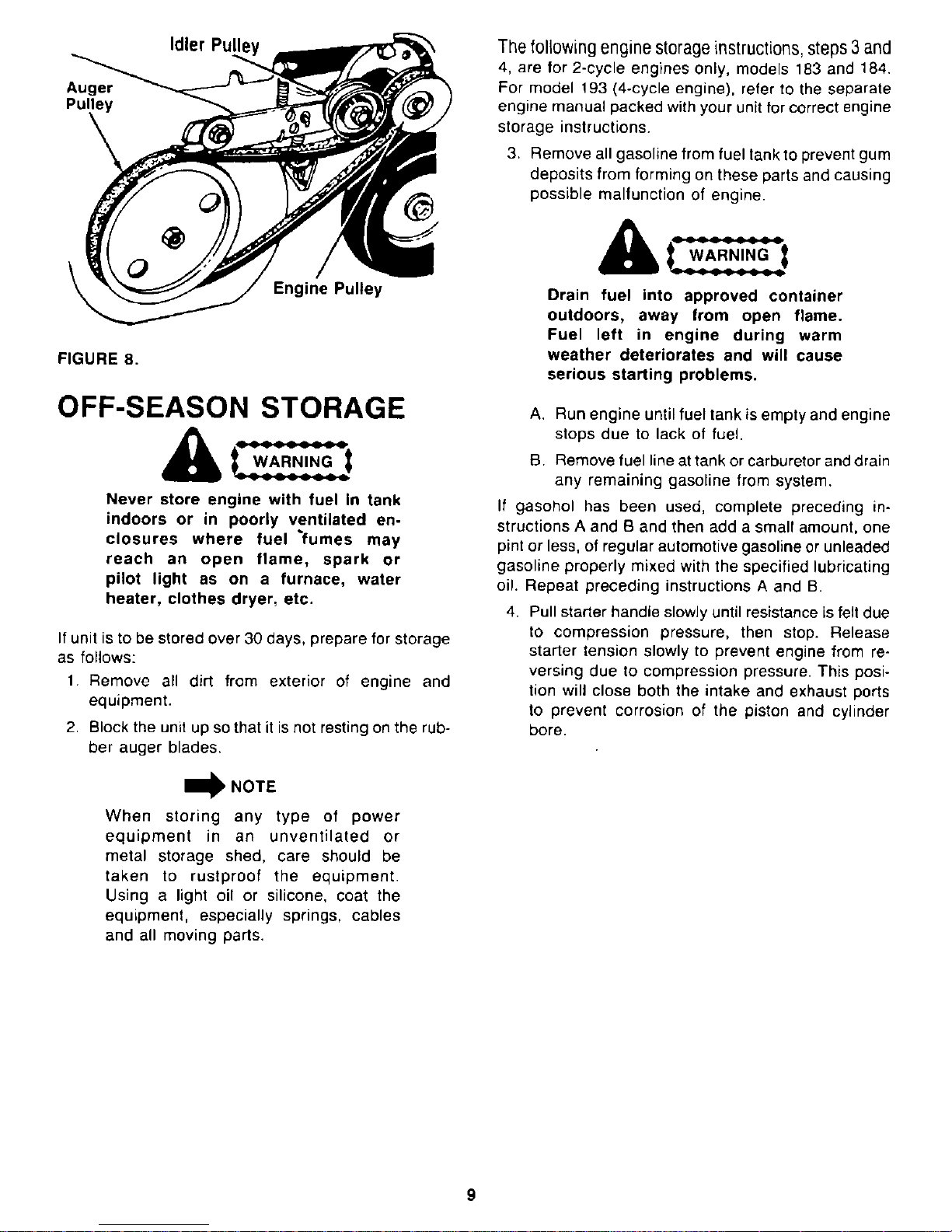 Idler Pulley

Auger Pulley

Engine Pulley

FIGURE 8.

OFF-SEASON STORAGE

WARNING

Never store engine with fuel in tank indoors or in poorly ventilated enclosures where fuel fumes may reach an open flame, spark or pilot light as on a furnace, water heater, clothes dryer, etc.

If unit is to be stored over 30 days, prepare for storage as follows:

1. Remove all dirt from exterior of engine and equipment.

2. Block the unit up so that it is not resting on the rubber auger blades.

NOTE

When storing any type of power equipment in an unventilated or metal storage shed, care should be taken to rustproof the equipment. Using a light oil or silicone, coat the equipment, especially springs, cables and all moving parts.

The following engine storage instructions, steps 3 and 4, are for 2-cycle engines only, models 183 and 184. For model 193 (4-cycle engine), refer to the separate engine manual packed with your unit for correct engine storage instructions.

3. Remove all gasoline from fuel tank to prevent gum deposits from forming on these parts and causing possible malfunction of engine.

WARNING

Drain fuel into approved container outdoors, away from open flame. Fuel left in engine during warm weather deteriorates and will cause serious starting problems.

A. Run engine until fuel tank is empty and engine stops due to lack of fuel.

B. Remove fuel line at tank or carburetor and drain any remaining gasoline from system.

If gasohol has been used, complete preceding instructions A and B and then add a small amount, one pint or less, of regular automotive gasoline or unleaded gasoline properly mixed with the specified lubricating oil. Repeat preceding instructions A and B.

4. Pull starter handle slowly until resistance is felt due to compression pressure, then stop. Release starter tension slowly to prevent engine from reversing due to compression pressure. This position will close both the intake and exhaust ports to prevent corrosion of the piston and cylinder bore.

9